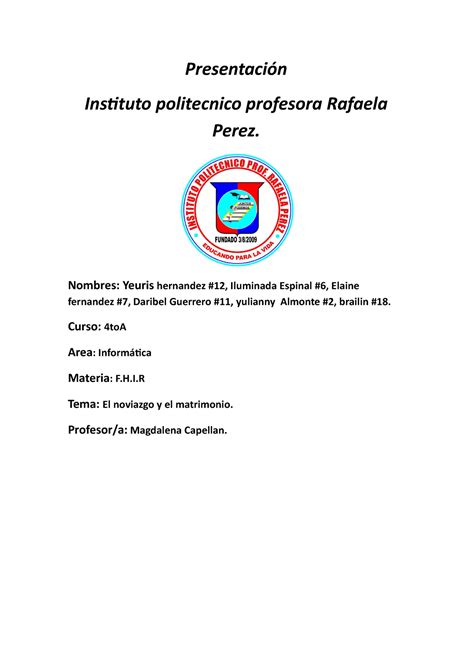 Presentación

Instituto politecnico profesora Rafaela Perez.

INSTITUTO POLITECNICO PROF. RAFAELA PEREZ
FUNDADO 3/8/2009
EDUCANDO PARA LA VIDA

Nombres: Yeuris hernandez #12, Iluminada Espinal #6, Elaine fernandez #7, Daribel Guerrero #11, yulianny Almonte #2, brailin #18.

Curso: 4toA

Area: Informática

Materia: F.H.I.R

Tema: El noviazgo y el matrimonio.

Profesor/a: Magdalena Capellan.